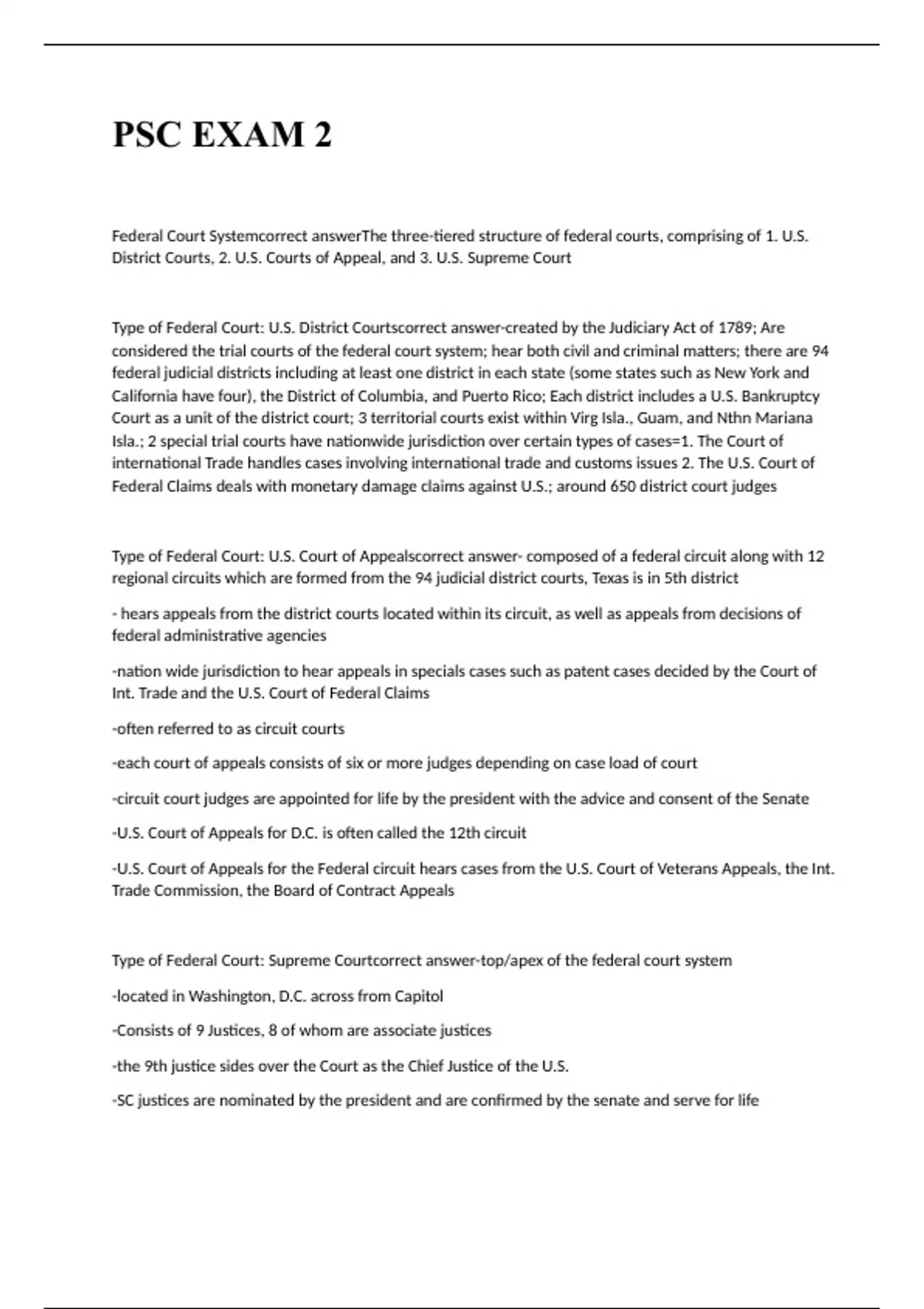 PSC EXAM 2

Federal Court Systemcorrect answerThe three-tiered structure of federal courts, comprising of 1. U.S. District Courts, 2. U.S. Courts of Appeal, and 3. U.S. Supreme Court

Type of Federal Court: U.S. District Courtscorrect answer-created by the Judiciary Act of 1789; Are considered the trial courts of the federal court system; hear both civil and criminal matters; there are 94 federal judicial districts including at least one district in each state (some states such as New York and California have four), the District of Columbia, and Puerto Rico; Each district includes a U.S. Bankruptcy Court as a unit of the district court; 3 territorial courts exist within Virg Isla., Guam, and Nthn Mariana Isla.; 2 special trial courts have nationwide jurisdiction over certain types of cases=1. The Court of international Trade handles cases involving international trade and customs issues 2. The U.S. Court of Federal Claims deals with monetary damage claims against U.S.; around 650 district court judges

Type of Federal Court: U.S. Court of Appealscorrect answer- composed of a federal circuit along with 12 regional circuits which are formed from the 94 judicial district courts, Texas is in 5th district

- hears appeals from the district courts located within its circuit, as well as appeals from decisions of federal administrative agencies

-nation wide jurisdiction to hear appeals in specials cases such as patent cases decided by the Court of Int. Trade and the U.S. Court of Federal Claims

-often referred to as circuit courts

-each court of appeals consists of six or more judges depending on case load of court

-circuit court judges are appointed for life by the president with the advice and consent of the Senate

-U.S. Court of Appeals for D.C. is often called the 12th circuit

-U.S. Court of Appeals for the Federal circuit hears cases from the U.S. Court of Veterans Appeals, the Int. Trade Commission, the Board of Contract Appeals

Type of Federal Court: Supreme Courtcorrect answer-top/apex of the federal court system

-located in Washington, D.C. across from Capitol

-Consists of 9 Justices, 8 of whom are associate justices

-the 9th justice sides over the Court as the Chief Justice of the U.S.

-SC justices are nominated by the president and are confirmed by the senate and serve for life